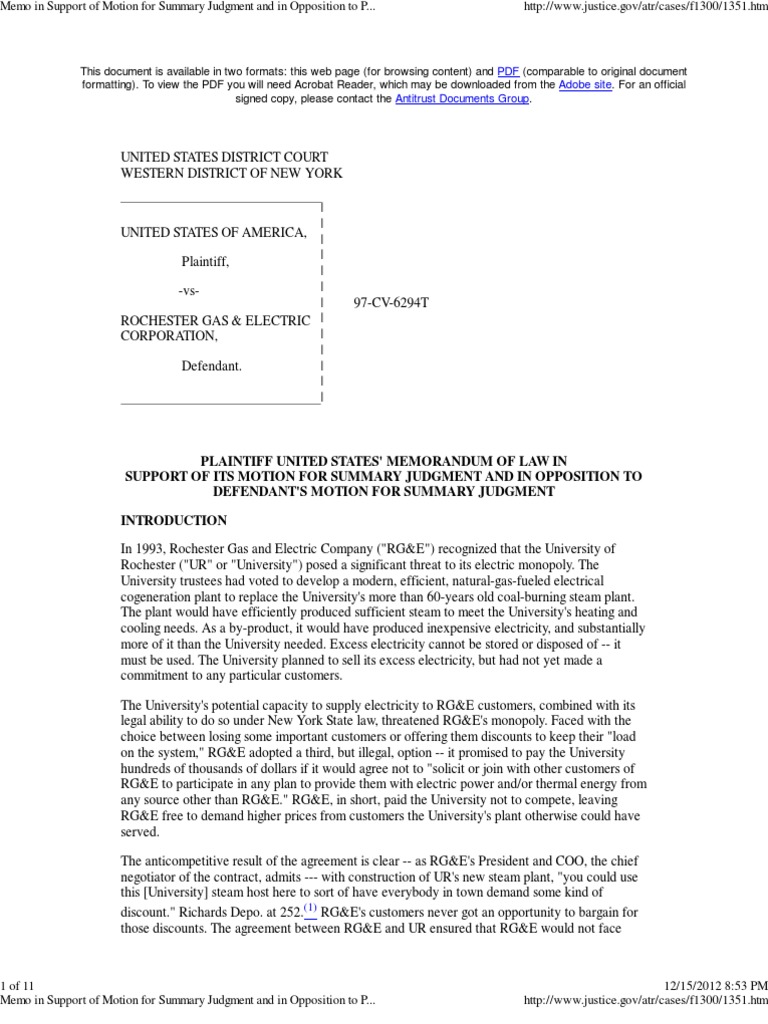 Memo in Support of Motion for Summary Judgment and in Opposition to P...
http://www.justice.gov/atr/cases/f1300/1351.htm

This document is available in two formats: this web page (for browsing content) and PDF (comparable to original document formatting). To view the PDF you will need Acrobat Reader, which may be downloaded from the Adobe site. For an official signed copy, please contact the Antitrust Documents Group.

UNITED STATES DISTRICT COURT
WESTERN DISTRICT OF NEW YORK

UNITED STATES OF AMERICA,

Plaintiff,

-vs-

ROCHESTER GAS & ELECTRIC CORPORATION,

Defendant.

97-CV-6294T

PLAINTIFF UNITED STATES' MEMORANDUM OF LAW IN SUPPORT OF ITS MOTION FOR SUMMARY JUDGMENT AND IN OPPOSITION TO DEFENDANT'S MOTION FOR SUMMARY JUDGMENT

INTRODUCTION

In 1993, Rochester Gas and Electric Company ("RG&E") recognized that the University of Rochester ("UR" or "University") posed a significant threat to its electric monopoly. The University trustees had voted to develop a modern, efficient, natural-gas-fueled electrical cogeneration plant to replace the University's more than 60-years old coal-burning steam plant. The plant would have efficiently produced sufficient steam to meet the University's heating and cooling needs. As a by-product, it would have produced inexpensive electricity, and substantially more of it than the University needed. Excess electricity cannot be stored or disposed of -- it must be used. The University planned to sell its excess electricity, but had not yet made a commitment to any particular customers.

The University's potential capacity to supply electricity to RG&E customers, combined with its legal ability to do so under New York State law, threatened RG&E's monopoly. Faced with the choice between losing some important customers or offering them discounts to keep their "load on the system," RG&E adopted a third, but illegal, option -- it promised to pay the University hundreds of thousands of dollars if it would agree not to "solicit or join with other customers of RG&E to participate in any plan to provide them with electric power and/or thermal energy from any source other than RG&E." RG&E, in short, paid the University not to compete, leaving RG&E free to demand higher prices from customers the University's plant otherwise could have served.

The anticompetitive result of the agreement is clear -- as RG&E's President and COO, the chief negotiator of the contract, admits --- with construction of UR's new steam plant, "you could use this [University] steam host here to sort of have everybody in town demand some kind of discount." Richards Depo. at 252.$^{(1)}$ RG&E's customers never got an opportunity to bargain for those discounts. The agreement between RG&E and UR ensured that RG&E would not face

1 of 11
12/15/2012 8:53 PM
Memo in Support of Motion for Summary Judgment and in Opposition to P...
http://www.justice.gov/atr/cases/f1300/1351.htm